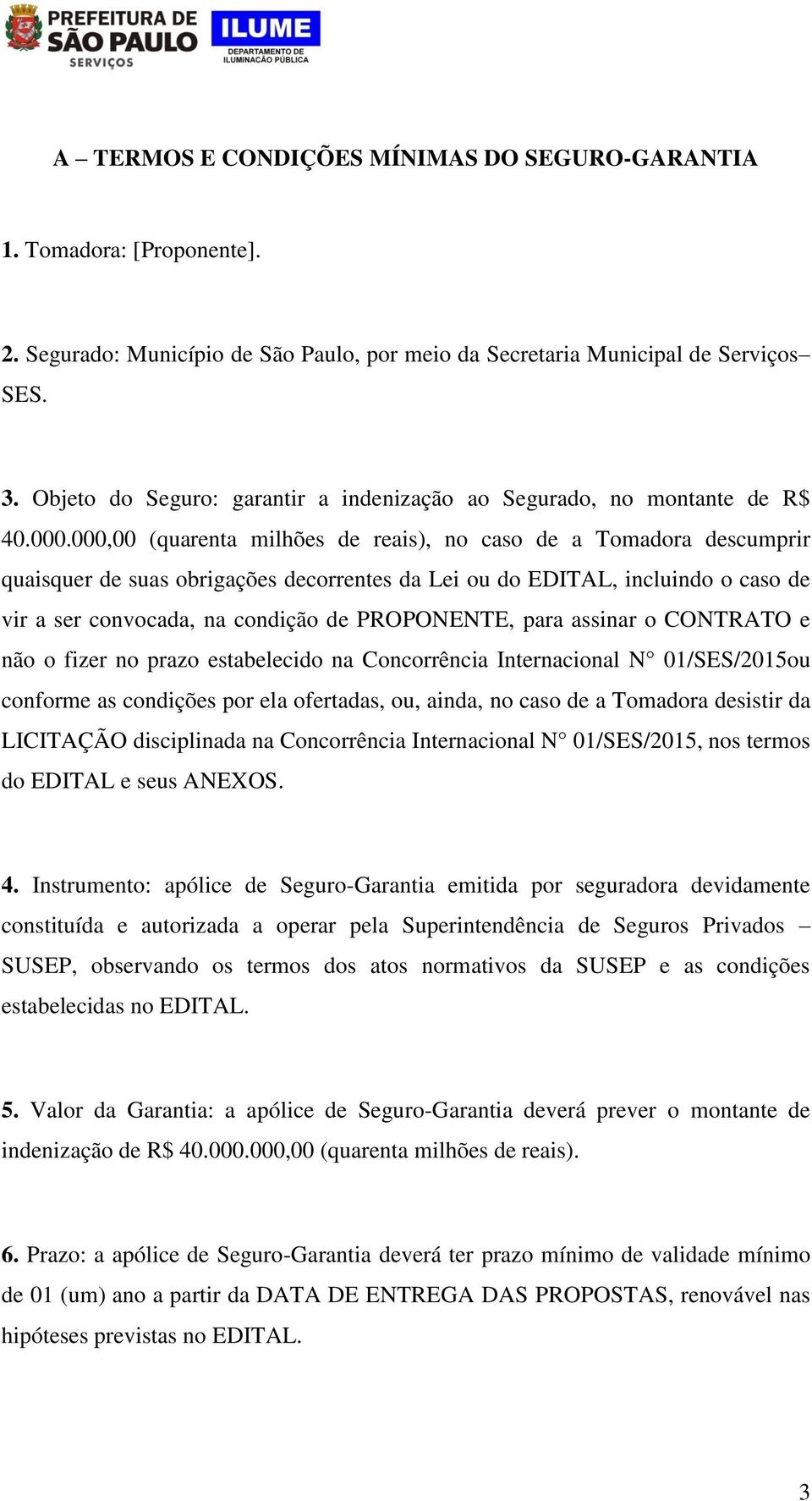 PREFEITURA DE SÃO PAULO SERVIÇOS ILUME DEPARTAMENTO DE ILUMINAÇÃO PÚBLICA

A – TERMOS E CONDIÇÕES MÍNIMAS DO SEGURO-GARANTIA

1. Tomadora: [Proponente].

2. Segurado: Município de São Paulo, por meio da Secretaria Municipal de Serviços– SES.

3. Objeto do Seguro: garantir a indenização ao Segurado, no montante de R$ 40.000.000,00 (quarenta milhões de reais), no caso de a Tomadora descumprir quaisquer de suas obrigações decorrentes da Lei ou do EDITAL, incluindo o caso de vir a ser convocada, na condição de PROPONENTE, para assinar o CONTRATO e não o fizer no prazo estabelecido na Concorrência Internacional N° 01/SES/2015ou conforme as condições por ela ofertadas, ou, ainda, no caso de a Tomadora desistir da LICITAÇÃO disciplinada na Concorrência Internacional N° 01/SES/2015, nos termos do EDITAL e seus ANEXOS.

4. Instrumento: apólice de Seguro-Garantia emitida por seguradora devidamente constituída e autorizada a operar pela Superintendência de Seguros Privados – SUSEP, observando os termos dos atos normativos da SUSEP e as condições estabelecidas no EDITAL.

5. Valor da Garantia: a apólice de Seguro-Garantia deverá prever o montante de indenização de R$ 40.000.000,00 (quarenta milhões de reais).

6. Prazo: a apólice de Seguro-Garantia deverá ter prazo mínimo de validade mínimo de 01 (um) ano a partir da DATA DE ENTREGA DAS PROPOSTAS, renovável nas hipóteses previstas no EDITAL.

3